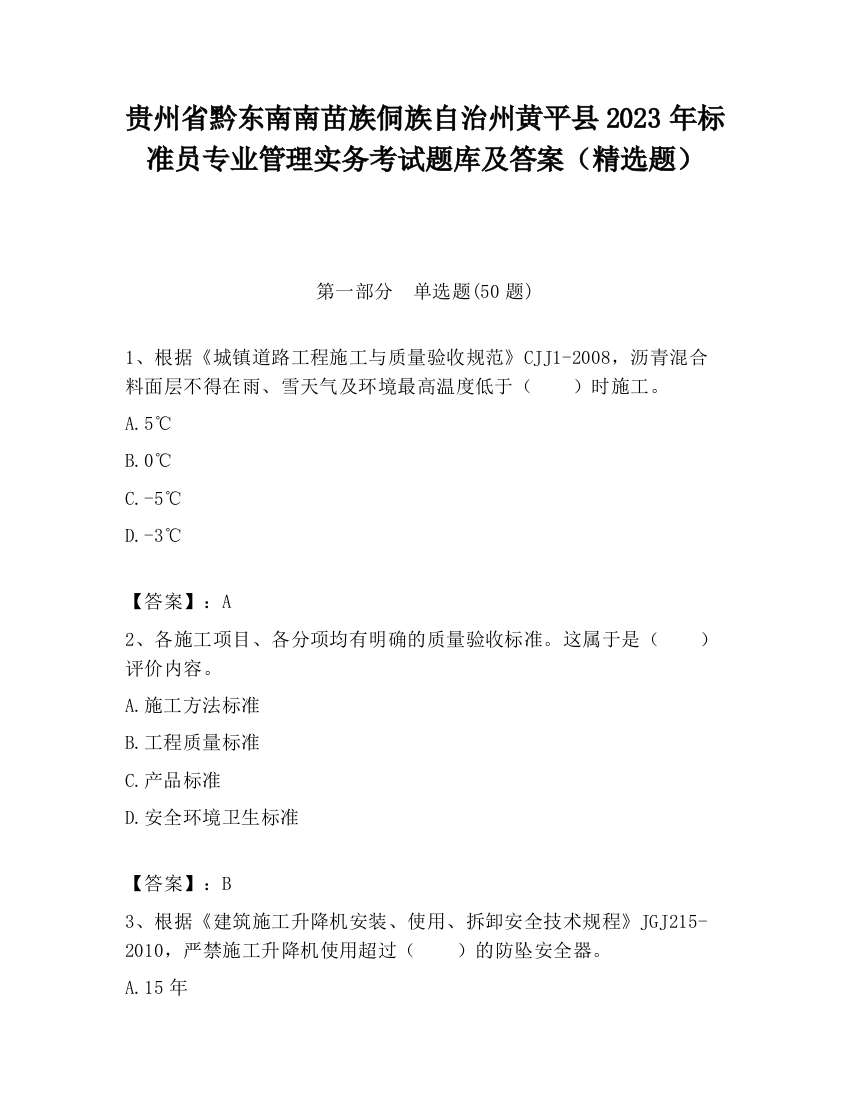 贵州省黔东南南苗族侗族自治州黄平县2023年标准员专业管理实务考试题库及答案（精选题）

第一部分　单选题(50题)

1、根据《城镇道路工程施工与质量验收规范》CJJ1-2008，沥青混合料面层不得在雨、雪天气及环境最高温度低于（　　）时施工。

A.5℃

B.0℃

C.-5℃

D.-3℃

【答案】：A

2、各施工项目、各分项均有明确的质量验收标准。这属于是（　　）评价内容。

A.施工方法标准

B.工程质量标准

C.产品标准

D.安全环境卫生标准

【答案】：B

3、根据《建筑施工升降机安装、使用、拆卸安全技术规程》JGJ215-2010，严禁施工升降机使用超过（　　）的防坠安全器。

A.15年